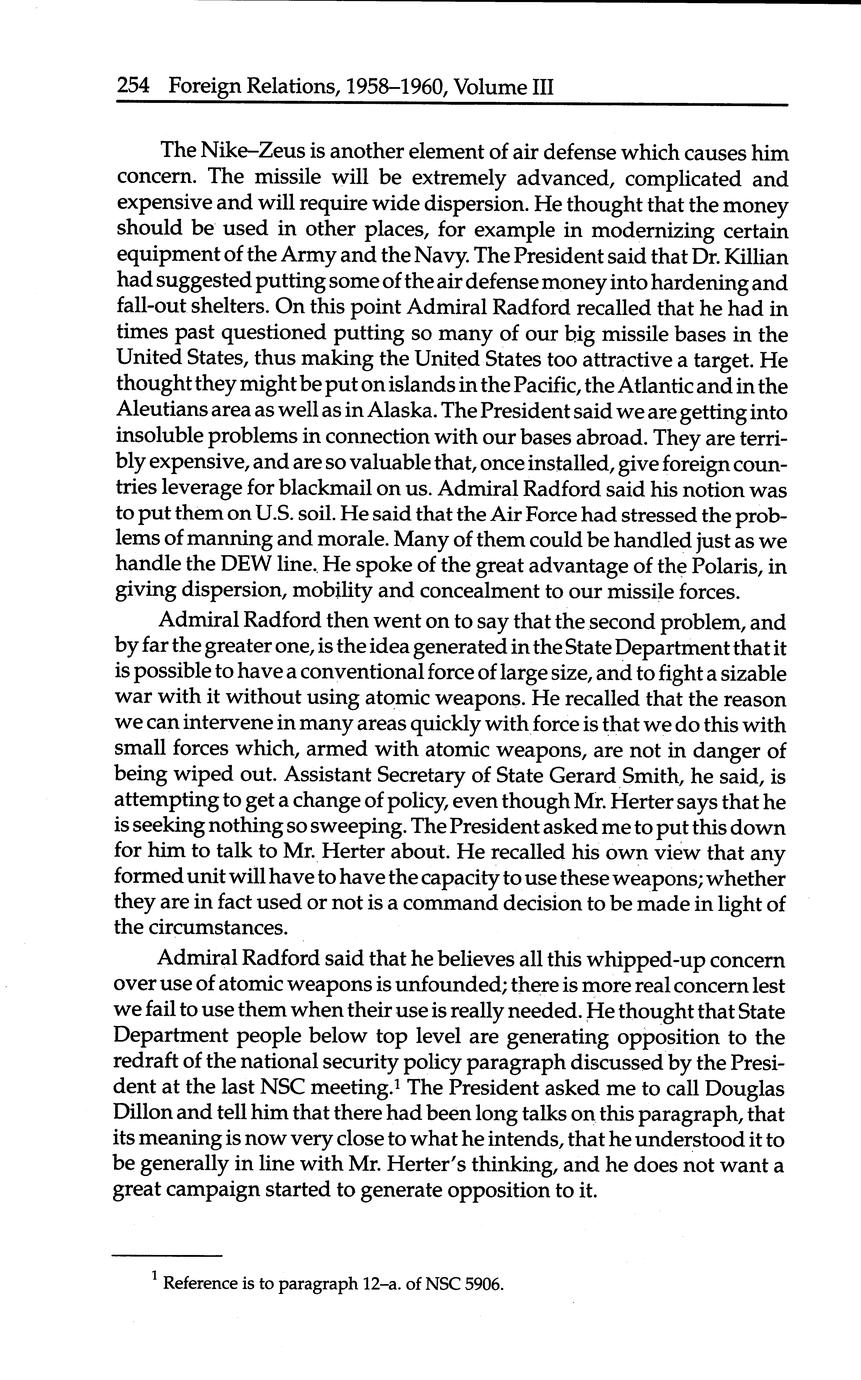 254 Foreign Relations, 1958–1960, Volume III

The Nike–Zeus is another element of air defense which causes him concern. The missile will be extremely advanced, complicated and expensive and will require wide dispersion. He thought that the money should be used in other places, for example in modernizing certain equipment of the Army and the Navy. The President said that Dr. Killian had suggested putting some of the air defense money into hardening and fall-out shelters. On this point Admiral Radford recalled that he had in times past questioned putting so many of our big missile bases in the United States, thus making the United States too attractive a target. He thought they might be put on islands in the Pacific, the Atlantic and in the Aleutians area as well as in Alaska. The President said we are getting into insoluble problems in connection with our bases abroad. They are terribly expensive, and are so valuable that, once installed, give foreign countries leverage for blackmail on us. Admiral Radford said his notion was to put them on U.S. soil. He said that the Air Force had stressed the problems of manning and morale. Many of them could be handled just as we handle the DEW line. He spoke of the great advantage of the Polaris, in giving dispersion, mobility and concealment to our missile forces.

Admiral Radford then went on to say that the second problem, and by far the greater one, is the idea generated in the State Department that it is possible to have a conventional force of large size, and to fight a sizable war with it without using atomic weapons. He recalled that the reason we can intervene in many areas quickly with force is that we do this with small forces which, armed with atomic weapons, are not in danger of being wiped out. Assistant Secretary of State Gerard Smith, he said, is attempting to get a change of policy, even though Mr. Herter says that he is seeking nothing so sweeping. The President asked me to put this down for him to talk to Mr. Herter about. He recalled his own view that any formed unit will have to have the capacity to use these weapons; whether they are in fact used or not is a command decision to be made in light of the circumstances.

Admiral Radford said that he believes all this whipped-up concern over use of atomic weapons is unfounded; there is more real concern lest we fail to use them when their use is really needed. He thought that State Department people below top level are generating opposition to the redraft of the national security policy paragraph discussed by the President at the last NSC meeting.$^1$ The President asked me to call Douglas Dillon and tell him that there had been long talks on this paragraph, that its meaning is now very close to what he intends, that he understood it to be generally in line with Mr. Herter's thinking, and he does not want a great campaign started to generate opposition to it.

$^1$ Reference is to paragraph 12–a. of NSC 5906.